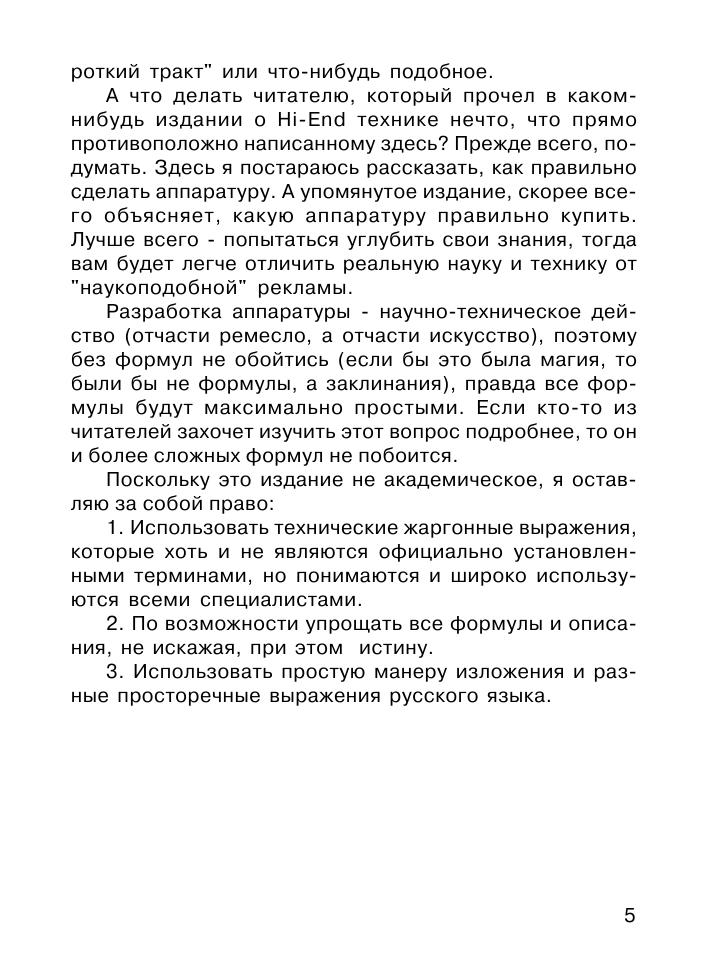 роткий тракт" или что-нибудь подобное.

А что делать читателю, который прочел в каком-нибудь издании о Hi-End технике нечто, что прямо противоположно написанному здесь? Прежде всего, подумать. Здесь я постараюсь рассказать, как правильно сделать аппаратуру. А упомянутое издание, скорее всего объясняет, какую аппаратуру правильно купить. Лучше всего - попытаться углубить свои знания, тогда вам будет легче отличить реальную науку и технику от "наукоподобной" рекламы.

Разработка аппаратуры - научно-техническое действо (отчасти ремесло, а отчасти искусство), поэтому без формул не обойтись (если бы это была магия, то были бы не формулы, а заклинания), правда все формулы будут максимально простыми. Если кто-то из читателей захочет изучить этот вопрос подробнее, то он и более сложных формул не побоится.

Поскольку это издание не академическое, я оставляю за собой право:

1. Использовать технические жаргонные выражения, которые хоть и не являются официально установленными терминами, но понимаются и широко используются всеми специалистами.

2. По возможности упрощать все формулы и описания, не искажая, при этом истину.

3. Использовать простую манеру изложения и разные просторечные выражения русского языка.

5